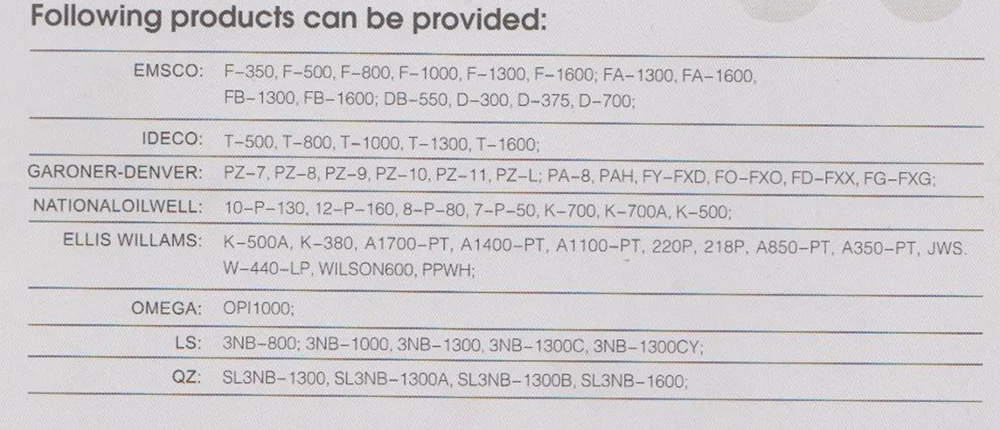 Following products can be provided:

EMSCO: F-350, F-500, F-800, F-1000, F-1300, F-1600; FA-1300, FA-1600, FB-1300, FB-1600; DB-550, D-300, D-375, D-700;

IDECO: T-500, T-800, T-1000, T-1300, T-1600;

GARONER-DENVER: PZ-7, PZ-8, PZ-9, PZ-10, PZ-11, PZ-L; PA-8, PAH, FY-FXD, FO-FXO, FD-FXX, FG-FXG;

NATIONALOILWELL: 10-P-130, 12-P-160, 8-P-80, 7-P-50, K-700, K-700A, K-500;

ELLIS WILLAMS: K-500A, K-380, A1700-PT, A1400-PT, A1100-PT, 220P, 218P, A850-PT, A350-PT, JWS. W-440-LP, WILSON600, PPWH;

OMEGA: OPI1000;

LS: 3NB-800; 3NB-1000, 3NB-1300, 3NB-1300C, 3NB-1300CY;

QZ: SL3NB-1300, SL3NB-1300A, SL3NB-1300B, SL3NB-1600;